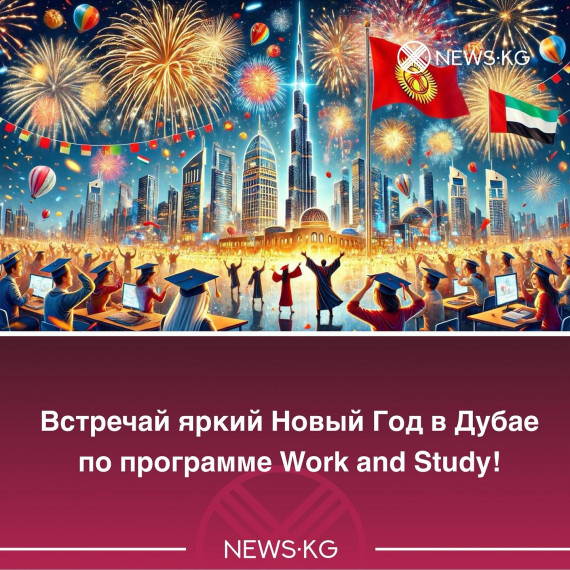 NEWS·KG

Встречай яркий Новый Год в Дубае по программе Work and Study!

NEWS·KG